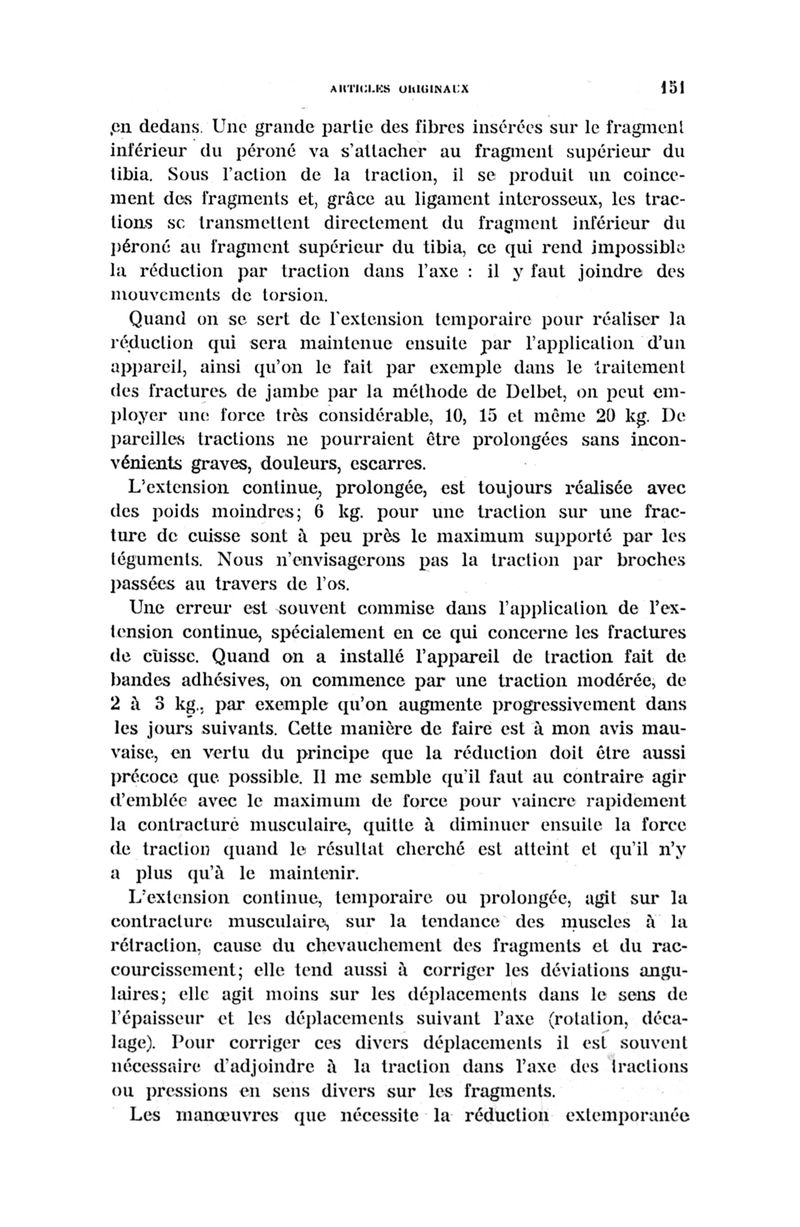 ARTICLES ORIGINAUX 151

en dedans. Une grande partie des fibres insérées sur le fragment inférieur du péroné va s'attacher au fragment supérieur du tibia. Sous l'action de la traction, il se produit un coincement des fragments et, grâce au ligament interosseux, les tractions se transmettent directement du fragment inférieur du péroné au fragment supérieur du tibia, ce qui rend impossible la réduction par traction dans l'axe : il y faut joindre des mouvements de torsion.

Quand on se sert de l'extension temporaire pour réaliser la réduction qui sera maintenue ensuite par l'application d'un appareil, ainsi qu'on le fait par exemple dans le traitement des fractures de jambe par la méthode de Delbet, on peut employer une force très considérable, 10, 15 et même 20 kg. De pareilles tractions ne pourraient être prolongées sans inconvénients graves, douleurs, escarres.

L'extension continue, prolongée, est toujours réalisée avec des poids moindres; 6 kg. pour une traction sur une fracture de cuisse sont à peu près le maximum supporté par les téguments. Nous n'envisagerons pas la traction par broches passées au travers de l'os.

Une erreur est souvent commise dans l'application de l'extension continue, spécialement en ce qui concerne les fractures de cuisse. Quand on a installé l'appareil de traction fait de bandes adhésives, on commence par une traction modérée, de 2 à 3 kg., par exemple qu'on augmente progressivement dans les jours suivants. Cette manière de faire est à mon avis mauvaise, en vertu du principe que la réduction doit être aussi précoce que possible. Il me semble qu'il faut au contraire agir d'emblée avec le maximum de force pour vaincre rapidement la contracture musculaire, quitte à diminuer ensuite la force de traction quand le résultat cherché est atteint et qu'il n'y a plus qu'à le maintenir.

L'extension continue, temporaire ou prolongée, agit sur la contracture musculaire, sur la tendance des muscles à la rétraction, cause du chevauchement des fragments et du raccourcissement; elle tend aussi à corriger les déviations angulaires; elle agit moins sur les déplacements dans le sens de l'épaisseur et les déplacements suivant l'axe (rotation, décalage). Pour corriger ces divers déplacements il est souvent nécessaire d'adjoindre à la traction dans l'axe des tractions ou pressions en sens divers sur les fragments.

Les manœuvres que nécessite la réduction extemporanée